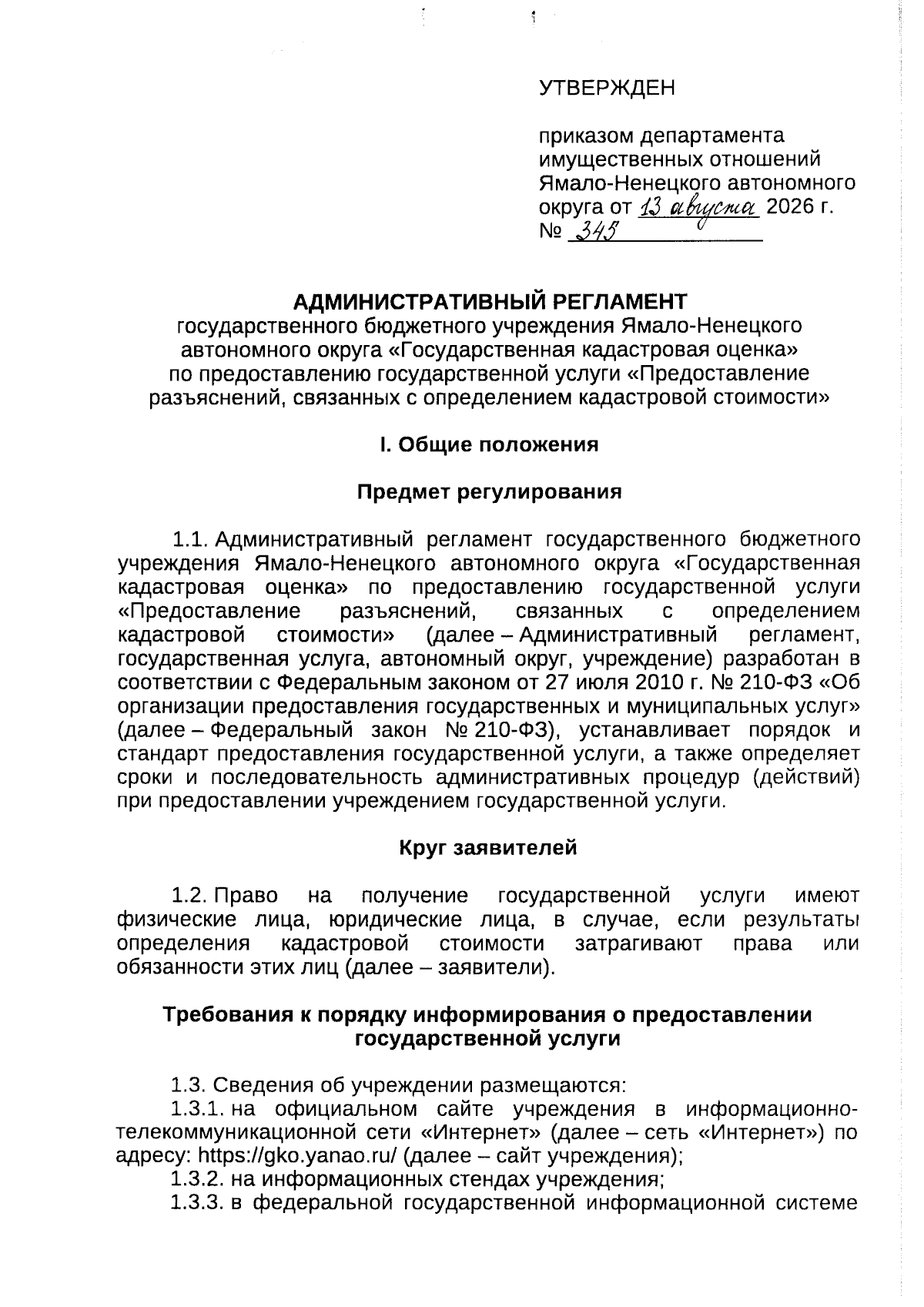 УТВЕРЖДЕН

приказом департамента имущественных отношений Ямало-Ненецкого автономного округа от 13 августа 2026 г.
№ 345

АДМИНИСТРАТИВНЫЙ РЕГЛАМЕНТ
государственного бюджетного учреждения Ямало-Ненецкого автономного округа «Государственная кадастровая оценка» по предоставлению государственной услуги «Предоставление разъяснений, связанных с определением кадастровой стоимости»

I. Общие положения

Предмет регулирования

1.1. Административный регламент государственного бюджетного учреждения Ямало-Ненецкого автономного округа «Государственная кадастровая оценка» по предоставлению государственной услуги «Предоставление разъяснений, связанных с определением кадастровой стоимости» (далее – Административный регламент, государственная услуга, автономный округ, учреждение) разработан в соответствии с Федеральным законом от 27 июля 2010 г. № 210-ФЗ «Об организации предоставления государственных и муниципальных услуг» (далее – Федеральный закон № 210-ФЗ), устанавливает порядок и стандарт предоставления государственной услуги, а также определяет сроки и последовательность административных процедур (действий) при предоставлении учреждением государственной услуги.

Круг заявителей

1.2. Право на получение государственной услуги имеют физические лица, юридические лица, в случае, если результаты определения кадастровой стоимости затрагивают права или обязанности этих лиц (далее – заявители).

Требования к порядку информирования о предоставлении государственной услуги

1.3. Сведения об учреждении размещаются:
1.3.1. на официальном сайте учреждения в информационно-телекоммуникационной сети «Интернет» (далее – сеть «Интернет») по адресу: https://gko.yanao.ru/ (далее – сайт учреждения);
1.3.2. на информационных стендах учреждения;
1.3.3. в федеральной государственной информационной системе